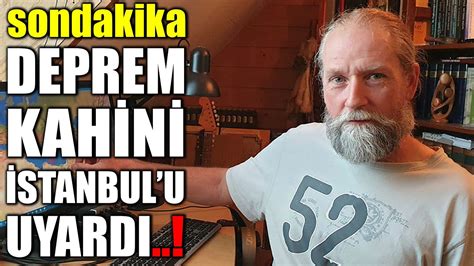 sondakika
DEPREM
KAHİNİ
İSTANBUL'U
UYARDI..!

52